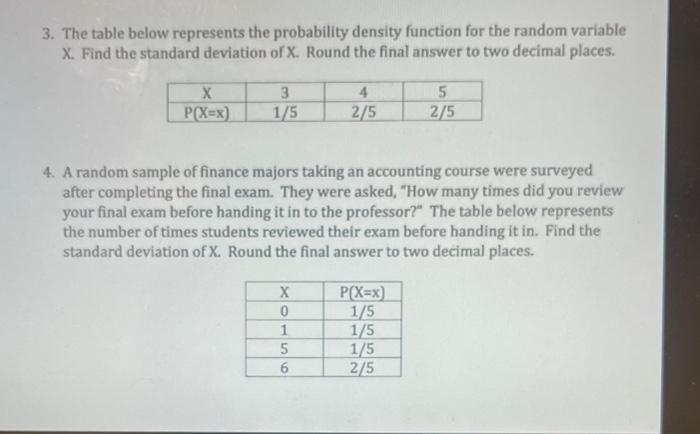 3. The table below represents the probability density function for the random variable X. Find the standard deviation of X. Round the final answer to two decimal places.

| X | 3 | 4 | 5 |
|---|---|---|---|
| P(X=x) | 1/5 | 2/5 | 2/5 |

4. A random sample of finance majors taking an accounting course were surveyed after completing the final exam. They were asked, "How many times did you review your final exam before handing it in to the professor?" The table below represents the number of times students reviewed their exam before handing it in. Find the standard deviation of X. Round the final answer to two decimal places.

| X | P(X=x) |
|---|---|
| 0 | 1/5 |
| 1 | 1/5 |
| 5 | 1/5 |
| 6 | 2/5 |